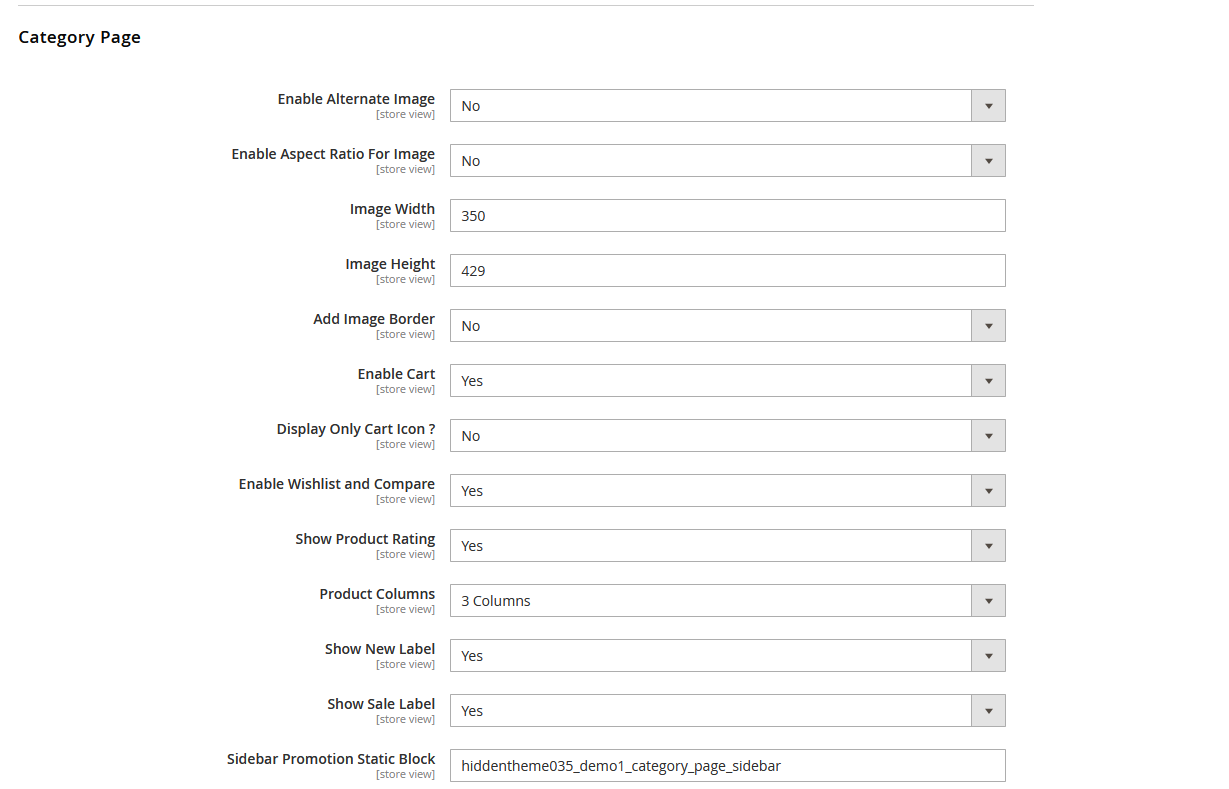 Category Page

Enable Alternate Image
[store view]
No

Enable Aspect Ratio For Image
[store view]
No

Image Width
[store view]
350

Image Height
[store view]
429

Add Image Border
[store view]
No

Enable Cart
[store view]
Yes

Display Only Cart Icon ?
[store view]
No

Enable Wishlist and Compare
[store view]
Yes

Show Product Rating
[store view]
Yes

Product Columns
[store view]
3 Columns

Show New Label
[store view]
Yes

Show Sale Label
[store view]
Yes

Sidebar Promotion Static Block
[store view]
hiddentheme035_demo1_category_page_sidebar